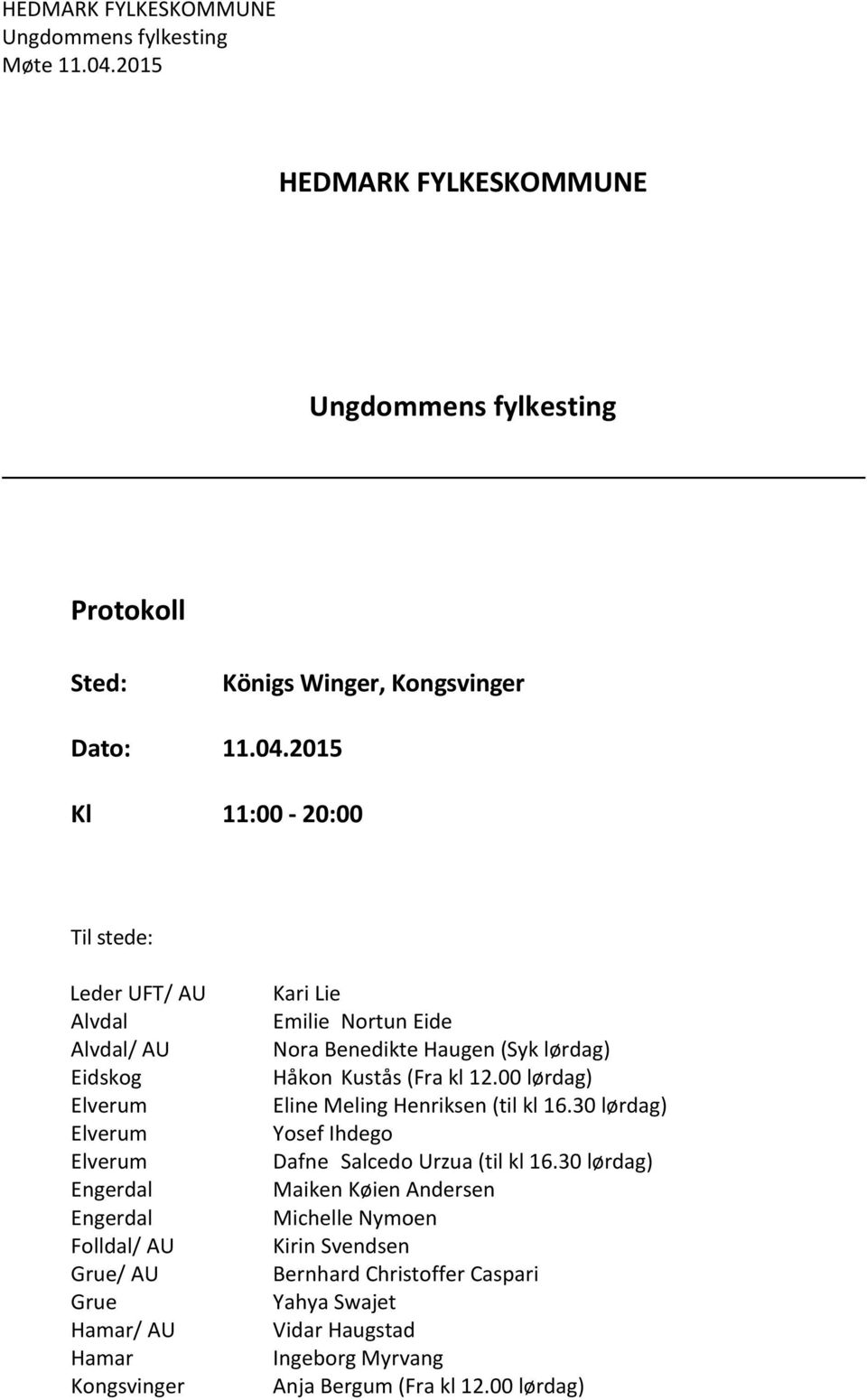 HEDMARK FYLKESKOMMUNE
Ungdommens fylkesting
Møte 11.04.2015

HEDMARK FYLKESKOMMUNE

Ungdommens fylkesting

Protokoll

Sted: Königs Winger, Kongsvinger

Dato: 11.04.2015

Kl 11:00 - 20:00

Til stede:

| | |
|---|---|
| Leder UFT/ AU | Kari Lie |
| Alvdal | Emilie Nortun Eide |
| Alvdal/ AU | Nora Benedikte Haugen (Syk lørdag) |
| Eidskog | Håkon Kustås (Fra kl 12.00 lørdag) |
| Elverum | Eline Meling Henriksen (til kl 16.30 lørdag) |
| Elverum | Yosef Ihdego |
| Elverum | Dafne Salcedo Urzua (til kl 16.30 lørdag) |
| Engerdal | Maiken Køien Andersen |
| Engerdal | Michelle Nymoen |
| Folldal/ AU | Kirin Svendsen |
| Grue/ AU | Bernhard Christoffer Caspari |
| Grue | Yahya Swajet |
| Hamar/ AU | Vidar Haugstad |
| Hamar | Ingeborg Myrvang |
| Kongsvinger | Anja Bergum (Fra kl 12.00 lørdag) |